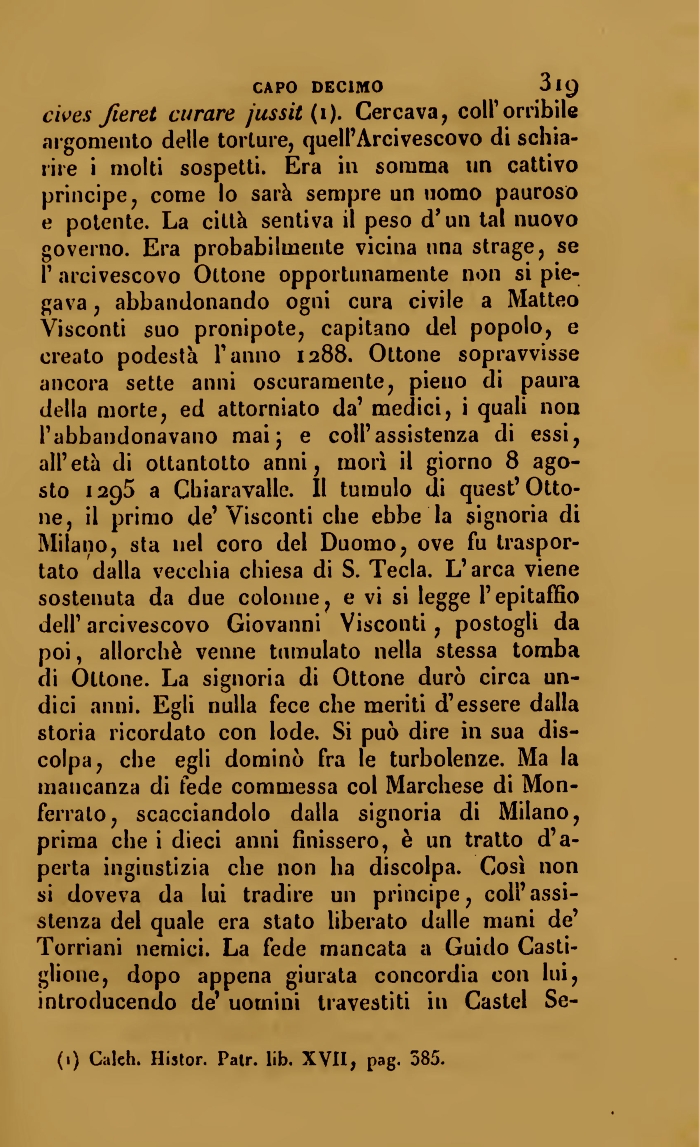 CAPO DECIMO 319

cives fieret curare jussit (1). Cercava, coll'orribile argomento delle torture, quell'Arcivescovo di schiarire i molti sospetti. Era in somma un cattivo principe, come lo sarà sempre un uomo pauroso e potente. La città sentiva il peso d'un tal nuovo governo. Era probabilmente vicina una strage, se l'arcivescovo Ottone opportunamente non si piegava, abbandonando ogni cura civile a Matteo Visconti suo pronipote, capitano del popolo, e creato podestà l'anno 1288. Ottone sopravvisse ancora sette anni oscuramente, pieno di paura della morte, ed attorniato da' medici, i quali non l'abbandonavano mai; e coll'assistenza di essi, all'età di ottantotto anni, morì il giorno 8 agosto 1295 a Chiaravalle. Il tumulo di quest'Ottone, il primo de' Visconti che ebbe la signoria di Milano, sta nel coro del Duomo, ove fu trasportato dalla vecchia chiesa di S. Tecla. L'arca viene sostenuta da due colonne, e vi si legge l'epitaffio dell'arcivescovo Giovanni Visconti, postogli da poi, allorchè venne tumulato nella stessa tomba di Ottone. La signoria di Ottone durò circa undici anni. Egli nulla fece che meriti d'essere dalla storia ricordato con lode. Si può dire in sua discolpa, che egli dominò fra le turbolenze. Ma la mancanza di fede commessa col Marchese di Monferrato, scacciandolo dalla signoria di Milano, prima che i dieci anni finissero, è un tratto d'aperta ingiustizia che non ha discolpa. Così non si doveva da lui tradire un principe, coll'assistenza del quale era stato liberato dalle mani de' Torriani nemici. La fede mancata a Guido Castiglione, dopo appena giurata concordia con lui, introducendo de' uomini travestiti in Castel Se-

(1) Calch. Histor. Patr. lib. XVII, pag. 385.